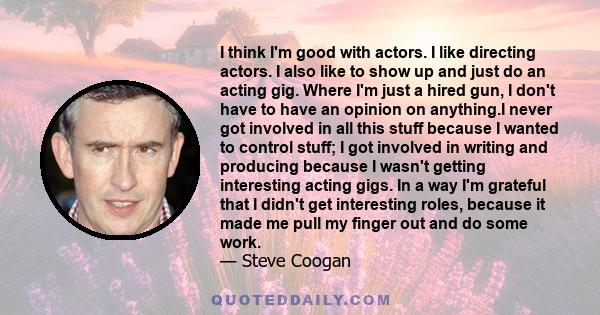 I think I'm good with actors. I like directing actors. I also like to show up and just do an acting gig. Where I'm just a hired gun, I don't have to have an opinion on anything.I never got involved in all this stuff because I wanted to control stuff; I got involved in writing and producing because I wasn't getting interesting acting gigs. In a way I'm grateful that I didn't get interesting roles, because it made me pull my finger out and do some work.
— Steve Coogan

QUOTEDDAILY.COM